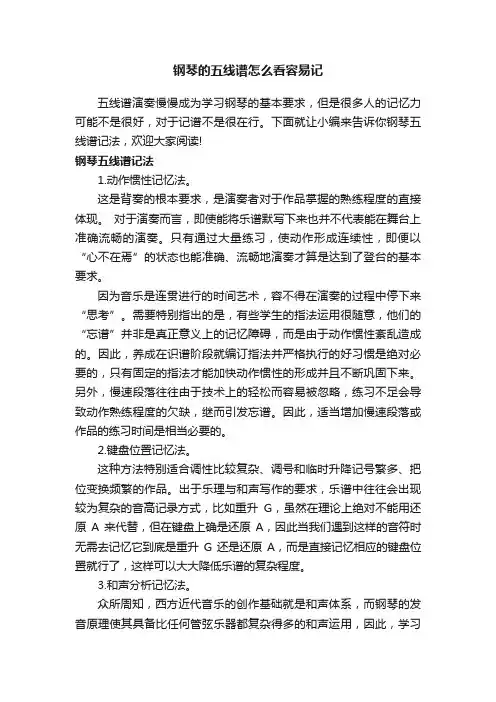 钢琴的五线谱怎么看容易记

五线谱演奏慢慢成为学习钢琴的基本要求，但是很多人的记忆力可能不是很好，对于记谱不是很在行。下面就让小编来告诉你钢琴五线谱记法，欢迎大家阅读!

钢琴五线谱记法

1.动作惯性记忆法。

这是背奏的根本要求，是演奏者对于作品掌握的熟练程度的直接体现。 对于演奏而言，即使能将乐谱默写下来也并不代表能在舞台上准确流畅的演奏。只有通过大量练习，使动作形成连续性，即便以“心不在焉”的状态也能准确、流畅地演奏才算是达到了登台的基本要求。

因为音乐是连贯进行的时间艺术，容不得在演奏的过程中停下来“思考”。需要特别指出的是，有些学生的指法运用很随意，他们的“忘谱”并非是真正意义上的记忆障碍，而是由于动作惯性紊乱造成的。因此，养成在识谱阶段就编订指法并严格执行的好习惯是绝对必要的，只有固定的指法才能加快动作惯性的形成并且不断巩固下来。另外，慢速段落往往由于技术上的轻松而容易被忽略，练习不足会导致动作熟练程度的欠缺，继而引发忘谱。因此，适当增加慢速段落或作品的练习时间是相当必要的。

2.键盘位置记忆法。

这种方法特别适合调性比较复杂、调号和临时升降记号繁多、把位变换频繁的作品。出于乐理与和声写作的要求，乐谱中往往会出现较为复杂的音高记录方式，比如重升 G，虽然在理论上绝对不能用还原 A 来代替，但在键盘上确是还原 A，因此当我们遇到这样的音符时无需去记忆它到底是重升 G 还是还原 A，而是直接记忆相应的键盘位置就行了，这样可以大大降低乐谱的复杂程度。

3.和声分析记忆法。

众所周知，西方近代音乐的创作基础就是和声体系，而钢琴的发音原理使其具备比任何管弦乐器都复杂得多的和声运用，因此，学习